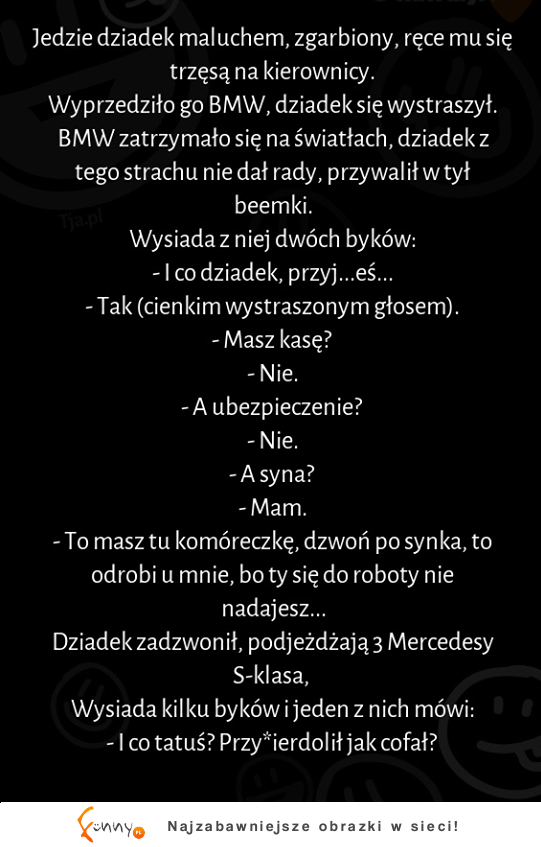 Jedzie dziadek maluchem, zgarbiony, ręce mu się trzęsą na kierownicy.
Wyprzedziło go BMW, dziadek się wystraszył.
BMW zatrzymało się na światłach, dziadek z tego strachu nie dał rady, przywalił w tył beemki.
Wysiada z niej dwóch byków:
- I co dziadek, przyj...eś...
- Tak (cienkim wystraszonym głosem).
- Masz kasę?
- Nie.
- A ubezpieczenie?
- Nie.
- A syna?
- Mam.
- To masz tu komóreczkę, dzwoń po synka, to odrobi u mnie, bo ty się do roboty nie nadajesz...
Dziadek zadzwonił, podjeżdżają 3 Mercedesy S-klasa,
Wysiada kilku byków i jeden z nich mówi:
- I co tatuś? Przy*ierdolił jak cofał?

Tja.pl

Funny.pl Najzabawniejsze obrazki w sieci!